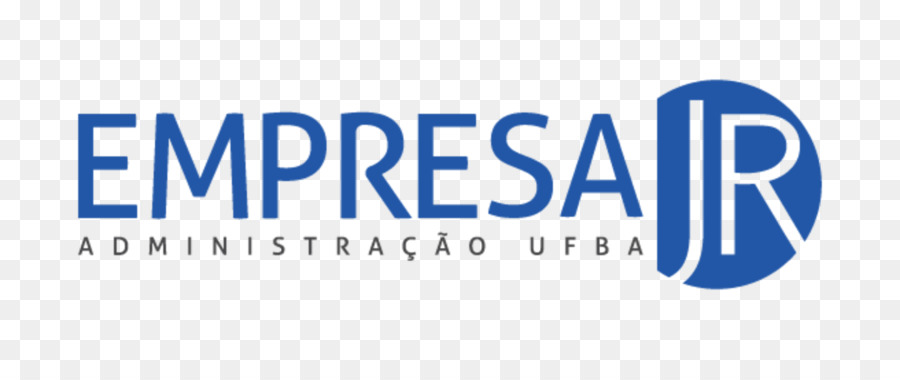 EMPRESA JR
ADMINISTRAÇÃO UFBA